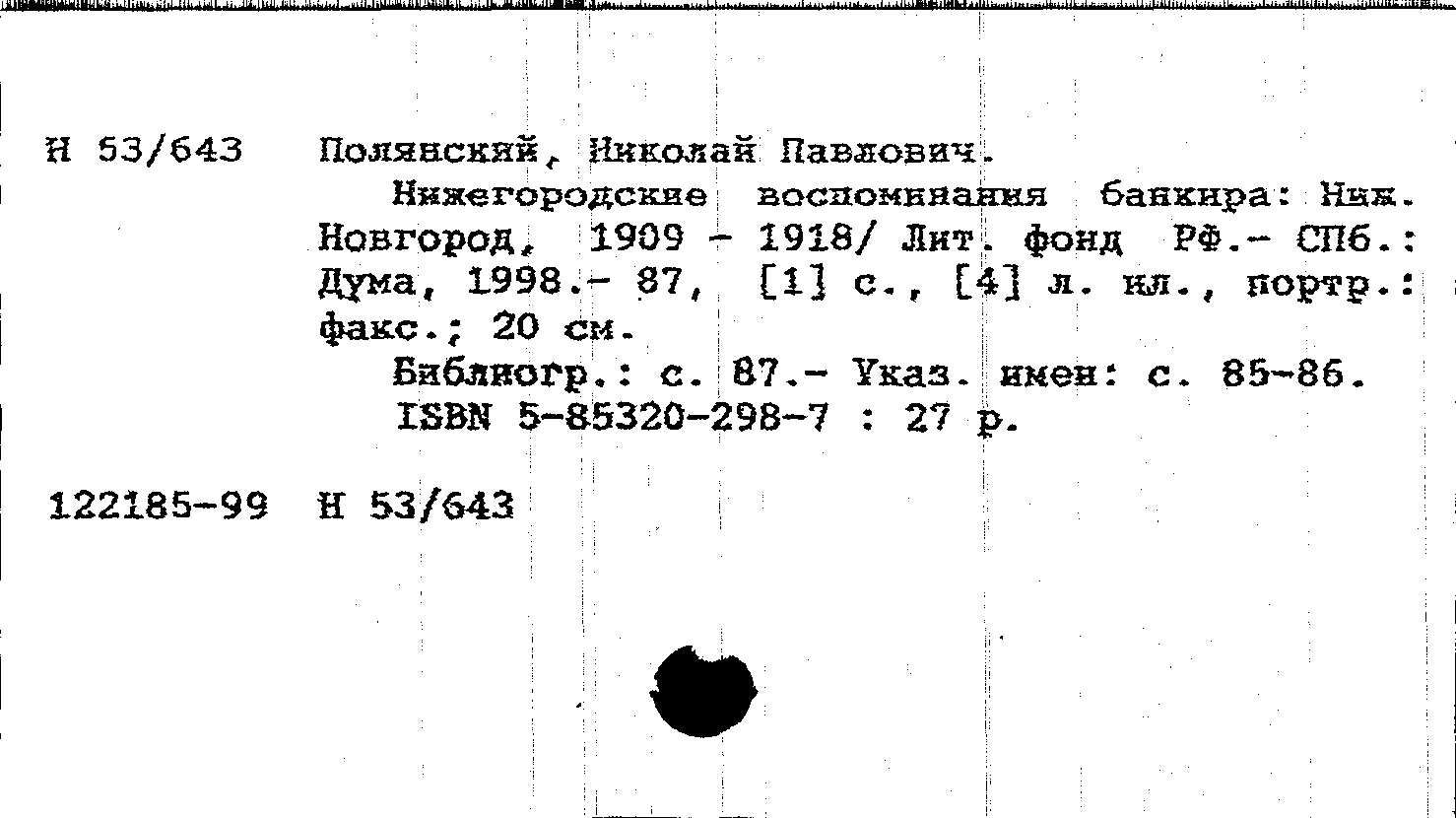 Н 53/643 Полянский, Николай Павлович.

Нижегородские воспоминания банкира: Ниж. Новгород, 1909 - 1918/ Лит. фонд РФ.- СПб.: Дума, 1998.- 87, [1] с., [4] л. ил., портр.: факс.; 20 см.

Библиогр.: с. 87.- Указ. имен: с. 85-86.
ISBN 5-85320-298-7 : 27 р.

122185-99 Н 53/643